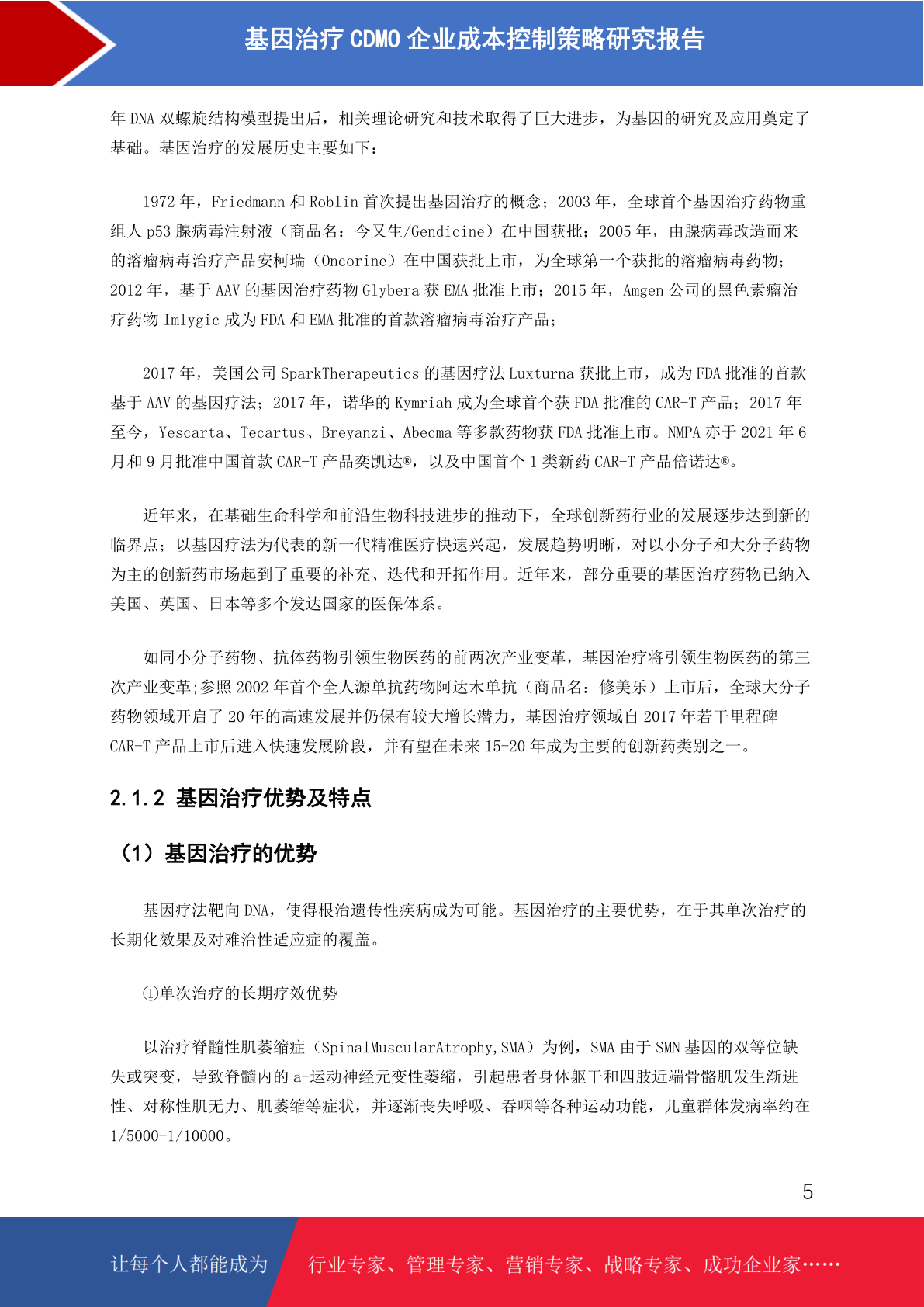 基因治疗 CDMO 企业成本控制策略研究报告

年 DNA 双螺旋结构模型提出后，相关理论研究和技术取得了巨大进步，为基因的研究及应用奠定了基础。基因治疗的发展历史主要如下：

1972 年，Friedmann 和 Roblin 首次提出基因治疗的概念；2003 年，全球首个基因治疗药物重组人 p53 腺病毒注射液（商品名：今又生/Gendicine）在中国获批；2005 年，由腺病毒改造而来的溶瘤病毒治疗产品安柯瑞（Oncorine）在中国获批上市，为全球第一个获批的溶瘤病毒药物；2012 年，基于 AAV 的基因治疗药物 Glybera 获 EMA 批准上市；2015 年，Amgen 公司的黑色素瘤治疗药物 Imlygic 成为 FDA 和 EMA 批准的首款溶瘤病毒治疗产品；

2017 年，美国公司 SparkTherapeutics 的基因疗法 Luxturna 获批上市，成为 FDA 批准的首款基于 AAV 的基因疗法；2017 年，诺华的 Kymriah 成为全球首个获 FDA 批准的 CAR-T 产品；2017 年至今，Yescarta、Tecartus、Breyanzi、Abecma 等多款药物获 FDA 批准上市。NMPA 亦于 2021 年 6 月和 9 月批准中国首款 CAR-T 产品奕凯达®，以及中国首个 1 类新药 CAR-T 产品倍诺达®。

近年来，在基础生命科学和前沿生物科技进步的推动下，全球创新药行业的发展逐步达到新的临界点；以基因疗法为代表的新一代精准医疗快速兴起，发展趋势明晰，对以小分子和大分子药物为主的创新药市场起到了重要的补充、迭代和开拓作用。近年来，部分重要的基因治疗药物已纳入美国、英国、日本等多个发达国家的医保体系。

如同小分子药物、抗体药物引领生物医药的前两次产业变革，基因治疗将引领生物医药的第三次产业变革;参照 2002 年首个全人源单抗药物阿达木单抗（商品名：修美乐）上市后，全球大分子药物领域开启了 20 年的高速发展并仍保有较大增长潜力，基因治疗领域自 2017 年若干里程碑 CAR-T 产品上市后进入快速发展阶段，并有望在未来 15-20 年成为主要的创新药类别之一。

2.1.2 基因治疗优势及特点

（1）基因治疗的优势

基因疗法靶向 DNA，使得根治遗传性疾病成为可能。基因治疗的主要优势，在于其单次治疗的长期化效果及对难治性适应症的覆盖。

①单次治疗的长期疗效优势

以治疗脊髓性肌萎缩症（SpinalMuscularAtrophy,SMA）为例，SMA 由于 SMN 基因的双等位缺失或突变，导致脊髓内的 a-运动神经元变性萎缩，引起患者身体躯干和四肢近端骨骼肌发生渐进性、对称性肌无力、肌萎缩等症状，并逐渐丧失呼吸、吞咽等各种运动功能，儿童群体发病率约在 1/5000-1/10000。

5

让每个人都能成为 行业专家、管理专家、营销专家、战略专家、成功企业家……